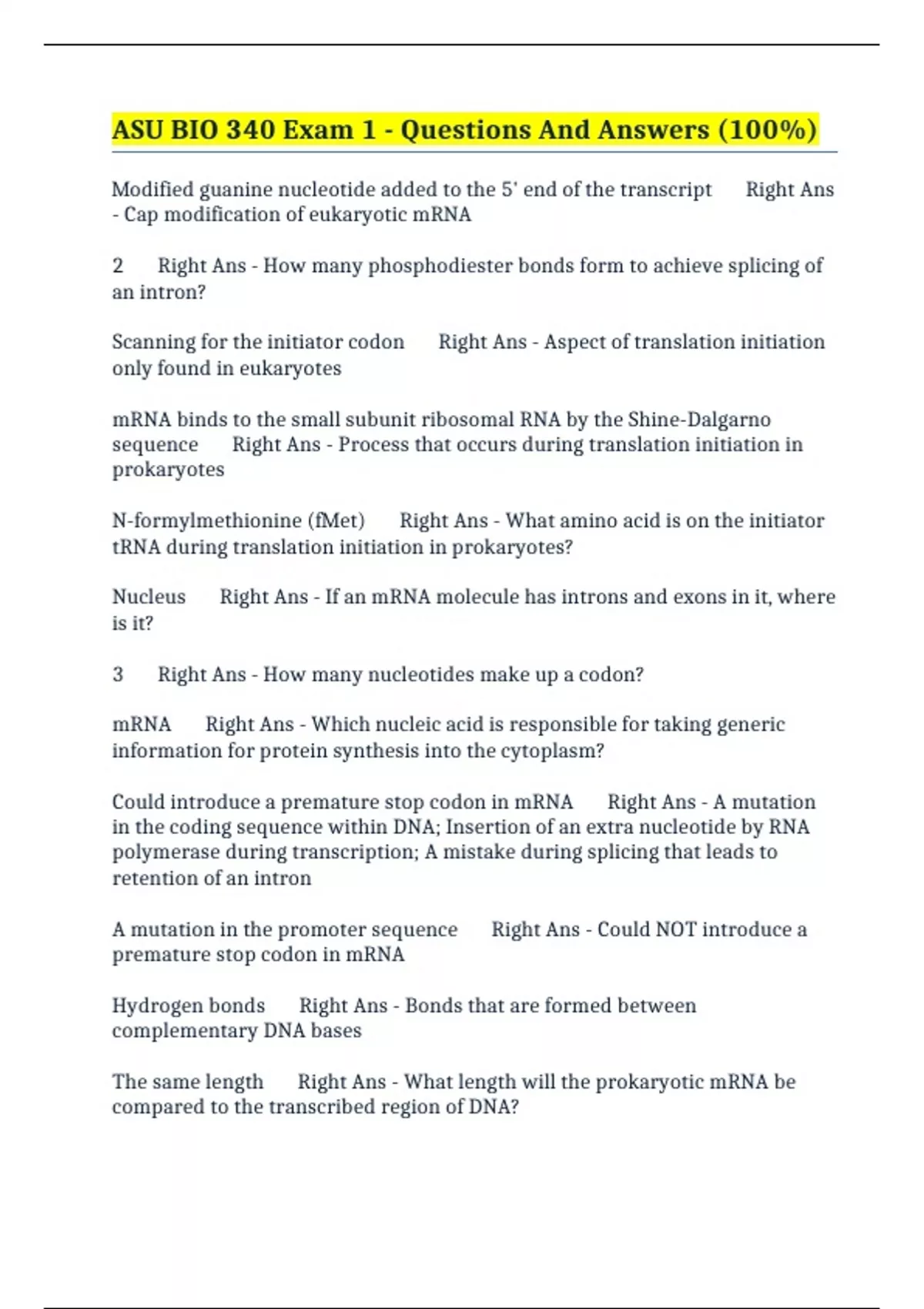 ASU BIO 340 Exam 1 - Questions And Answers (100%)

Modified guanine nucleotide added to the 5' end of the transcript Right Ans - Cap modification of eukaryotic mRNA

2 Right Ans - How many phosphodiester bonds form to achieve splicing of an intron?

Scanning for the initiator codon Right Ans - Aspect of translation initiation only found in eukaryotes

mRNA binds to the small subunit ribosomal RNA by the Shine-Dalgarno sequence Right Ans - Process that occurs during translation initiation in prokaryotes

N-formylmethionine (fMet) Right Ans - What amino acid is on the initiator tRNA during translation initiation in prokaryotes?

Nucleus Right Ans - If an mRNA molecule has introns and exons in it, where is it?

3 Right Ans - How many nucleotides make up a codon?

mRNA Right Ans - Which nucleic acid is responsible for taking generic information for protein synthesis into the cytoplasm?

Could introduce a premature stop codon in mRNA Right Ans - A mutation in the coding sequence within DNA; Insertion of an extra nucleotide by RNA polymerase during transcription; A mistake during splicing that leads to retention of an intron

A mutation in the promoter sequence Right Ans - Could NOT introduce a premature stop codon in mRNA

Hydrogen bonds Right Ans - Bonds that are formed between complementary DNA bases

The same length Right Ans - What length will the prokaryotic mRNA be compared to the transcribed region of DNA?